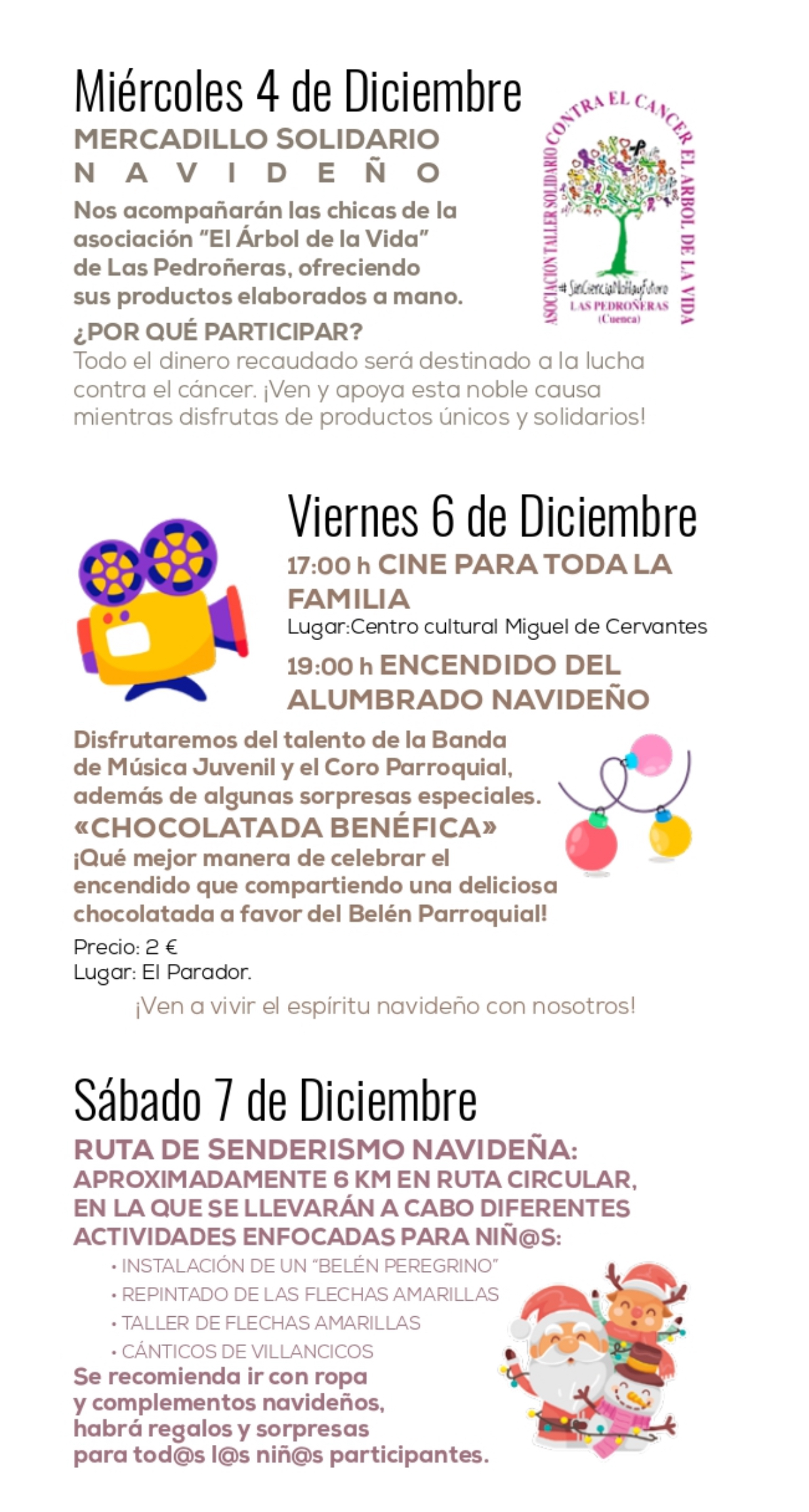 Miércoles 4 de Diciembre

MERCADILLO SOLIDARIO NAVIDEÑO

Nos acompañarán las chicas de la asociación "El Árbol de la Vida" de Las Pedroñeras, ofreciendo sus productos elaborados a mano.

ASOCIACION TALLER SOLIDARIO CONTRA EL CANCER EL ARBOL DE LA VIDA
#SinCienciaNoHayFuturo
LAS PEDROÑERAS
(Cuenca)

¿POR QUÉ PARTICIPAR?

Todo el dinero recaudado será destinado a la lucha contra el cáncer. ¡Ven y apoya esta noble causa mientras disfrutas de productos únicos y solidarios!

Viernes 6 de Diciembre

17:00 h CINE PARA TODA LA FAMILIA

Lugar:Centro cultural Miguel de Cervantes

19:00 h ENCENDIDO DEL ALUMBRADO NAVIDEÑO

Disfrutaremos del talento de la Banda de Música Juvenil y el Coro Parroquial, además de algunas sorpresas especiales.

«CHOCOLATADA BENÉFICA»

¡Qué mejor manera de celebrar el encendido que compartiendo una deliciosa chocolatada a favor del Belén Parroquial!

Precio: 2 €
Lugar: El Parador.

¡Ven a vivir el espíritu navideño con nosotros!

Sábado 7 de Diciembre

RUTA DE SENDERISMO NAVIDEÑA:
APROXIMADAMENTE 6 KM EN RUTA CIRCULAR, EN LA QUE SE LLEVARÁN A CABO DIFERENTES ACTIVIDADES ENFOCADAS PARA NIÑ@S:

• INSTALACIÓN DE UN "BELÉN PEREGRINO"
• REPINTADO DE LAS FLECHAS AMARILLAS
• TALLER DE FLECHAS AMARILLAS
• CÁNTICOS DE VILLANCICOS

Se recomienda ir con ropa y complementos navideños, habrá regalos y sorpresas para tod@s l@s niñ@s participantes.